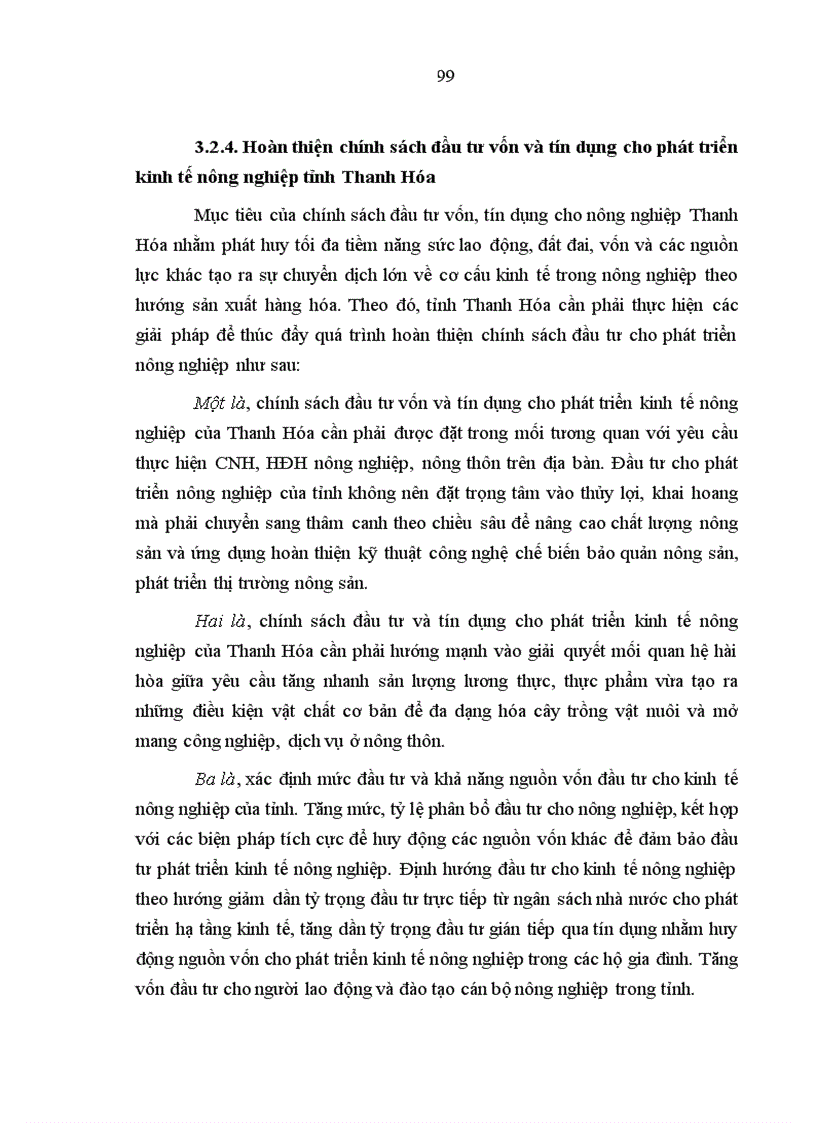 99

3.2.4. Hoàn thiện chính sách đầu tư vốn và tín dụng cho phát triển kinh tế nông nghiệp tỉnh Thanh Hóa

Mục tiêu của chính sách đầu tư vốn, tín dụng cho nông nghiệp Thanh Hóa nhằm phát huy tối đa tiềm năng sức lao động, đất đai, vốn và các nguồn lực khác tạo ra sự chuyển dịch lớn về cơ cấu kinh tế trong nông nghiệp theo hướng sản xuất hàng hóa. Theo đó, tỉnh Thanh Hóa cần phải thực hiện các giải pháp để thúc đẩy quá trình hoàn thiện chính sách đầu tư cho phát triển nông nghiệp như sau:

Một là, chính sách đầu tư vốn và tín dụng cho phát triển kinh tế nông nghiệp của Thanh Hóa cần phải được đặt trong mối tương quan với yêu cầu thực hiện CNH, HĐH nông nghiệp, nông thôn trên địa bàn. Đầu tư cho phát triển nông nghiệp của tỉnh không nên đặt trọng tâm vào thủy lợi, khai hoang mà phải chuyển sang thâm canh theo chiều sâu để nâng cao chất lượng nông sản và ứng dụng hoàn thiện kỹ thuật công nghệ chế biến bảo quản nông sản, phát triển thị trường nông sản.

Hai là, chính sách đầu tư và tín dụng cho phát triển kinh tế nông nghiệp của Thanh Hóa cần phải hướng mạnh vào giải quyết mối quan hệ hài hòa giữa yêu cầu tăng nhanh sản lượng lương thực, thực phẩm vừa tạo ra những điều kiện vật chất cơ bản để đa dạng hóa cây trồng vật nuôi và mở mang công nghiệp, dịch vụ ở nông thôn.

Ba là, xác định mức đầu tư và khả năng nguồn vốn đầu tư cho kinh tế nông nghiệp của tỉnh. Tăng mức, tỷ lệ phân bổ đầu tư cho nông nghiệp, kết hợp với các biện pháp tích cực để huy động các nguồn vốn khác để đảm bảo đầu tư phát triển kinh tế nông nghiệp. Định hướng đầu tư cho kinh tế nông nghiệp theo hướng giảm dần tỷ trọng đầu tư trực tiếp từ ngân sách nhà nước cho phát triển hạ tầng kinh tế, tăng dần tỷ trọng đầu tư gián tiếp qua tín dụng nhằm huy động nguồn vốn cho phát triển kinh tế nông nghiệp trong các hộ gia đình. Tăng vốn đầu tư cho người lao động và đào tạo cán bộ nông nghiệp trong tỉnh.